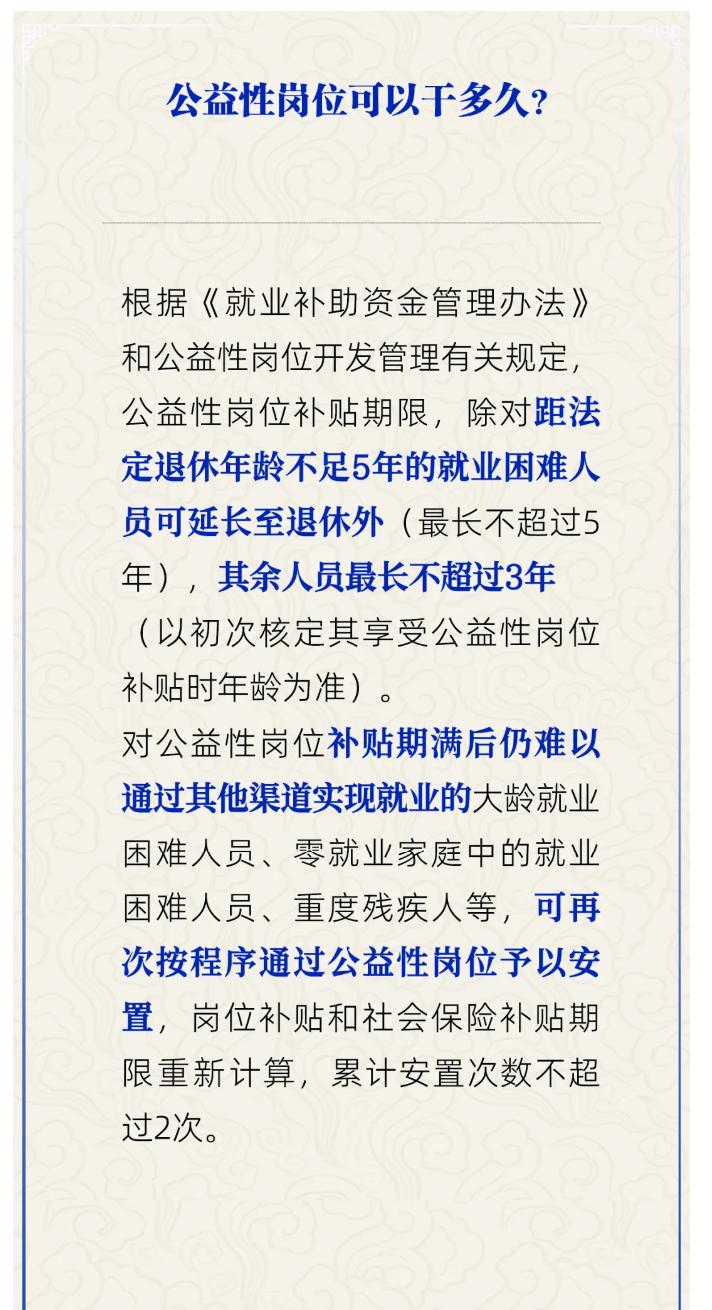 公益性岗位可以干多久？

根据《就业补助资金管理办法》和公益性岗位开发管理有关规定，公益性岗位补贴期限，除对距法定退休年龄不足5年的就业困难人员可延长至退休外（最长不超过5年），其余人员最长不超过3年（以初次核定其享受公益性岗位补贴时年龄为准）。

对公益性岗位补贴期满后仍难以通过其他渠道实现就业的大龄就业困难人员、零就业家庭中的就业困难人员、重度残疾人等，可再次按程序通过公益性岗位予以安置，岗位补贴和社会保险补贴期限重新计算，累计安置次数不超过2次。